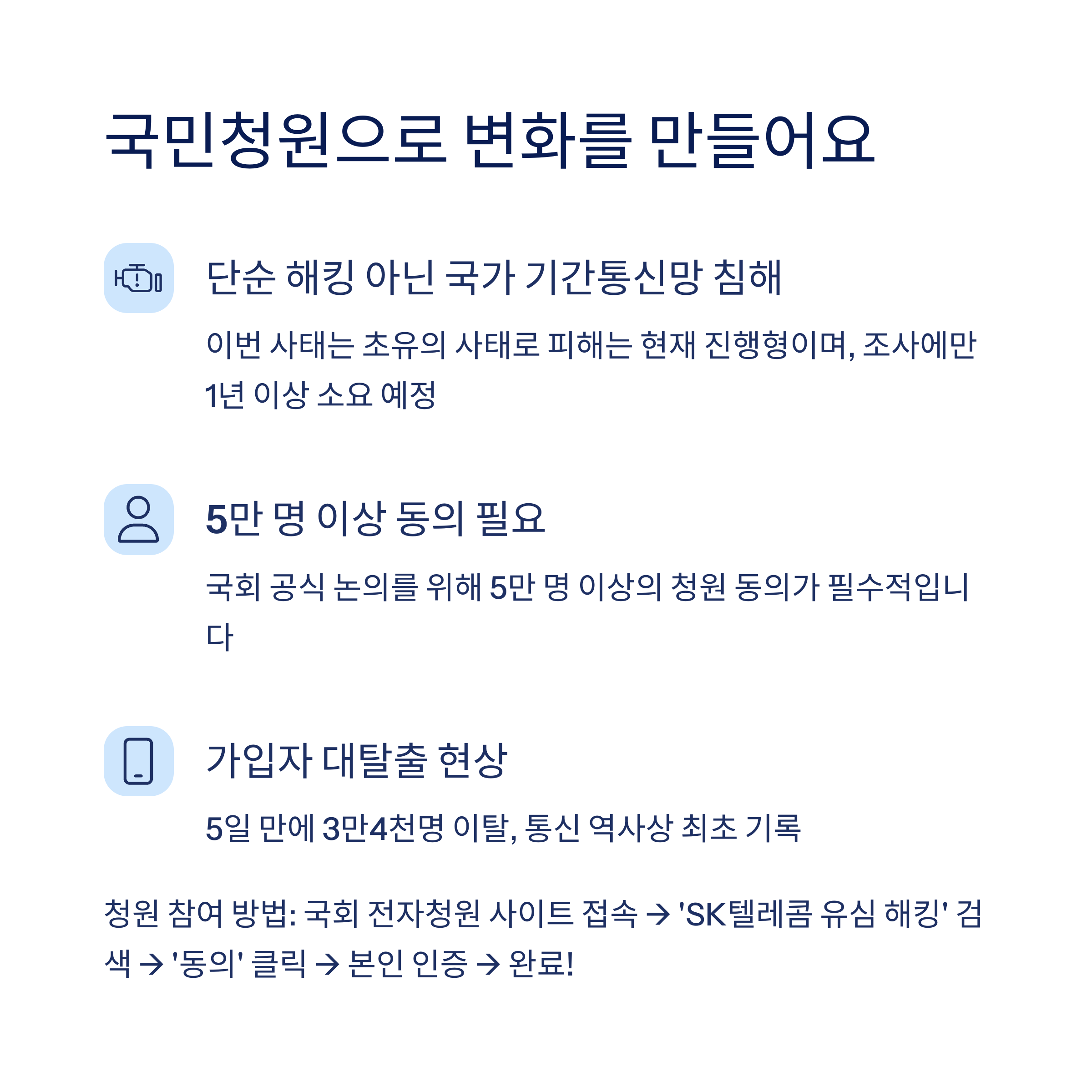 국민청원으로 변화를 만들어요

단순 해킹 아닌 국가 기간통신망 침해

이번 사태는 초유의 사태로 피해는 현재 진행형이며, 조사에만 1년 이상 소요 예정

5만 명 이상 동의 필요

국회 공식 논의를 위해 5만 명 이상의 청원 동의가 필수적입니다

가입자 대탈출 현상

5일 만에 3만4천명 이탈, 통신 역사상 최초 기록

청원 참여 방법: 국회 전자청원 사이트 접속 → 'SK텔레콤 유심 해킹' 검색 → '동의' 클릭 → 본인 인증 → 완료!